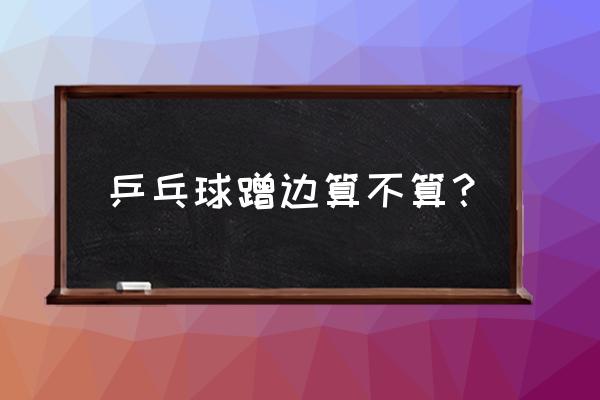 乒乓球蹭边算不算？